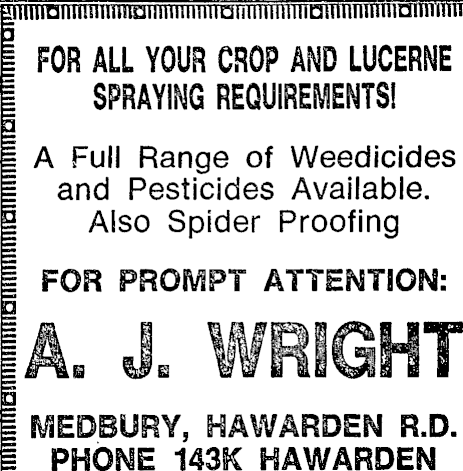 FOR ALL YOUR CROP AND LUCERNE SPRAYING REQUIREMENTS!

A Full Range of Weedicides and Pesticides Available. Also Spider Proofing

FOR PROMPT ATTENTION:

A. J. WRIGHT

MEDBURY, HAWARDEN R.D.
PHONE 143K HAWARDEN